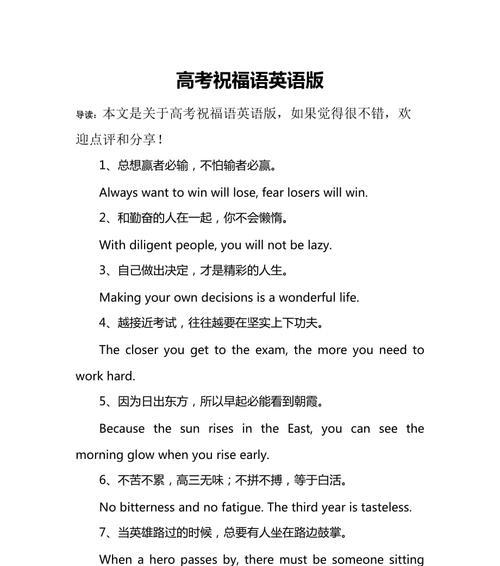 高考祝福语英语版

导读：本文是关于高考祝福语英语版，如果觉得很不错，欢迎点评和分享！

1、总想赢者必输，不怕输者必赢。

Always want to win will lose, fear losers will win.

2、和勤奋的人在一起，你不会懒惰。

With diligent people, you will not be lazy.

3、自己做出决定，才是精彩的人生。

Making your own decisions is a wonderful life.

4、越接近考试，往往越要在坚实上下功夫。

The closer you get to the exam, the more you need to work hard.

5、因为日出东方，所以早起必能看到朝霞。

Because the sun rises in the East, you can see the morning glow when you rise early.

6、不苦不累，高三无味；不拼不搏，等于白活。

No bitterness and no fatigue. The third year is tasteless.

7、当英雄路过的时候，总要有人坐在路边鼓掌。

When a hero passes by, there must be someone sitting